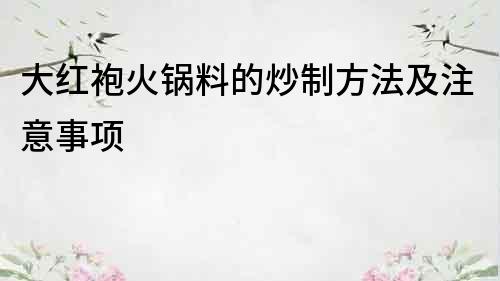 大红袍火锅料的炒制方法及注意事项